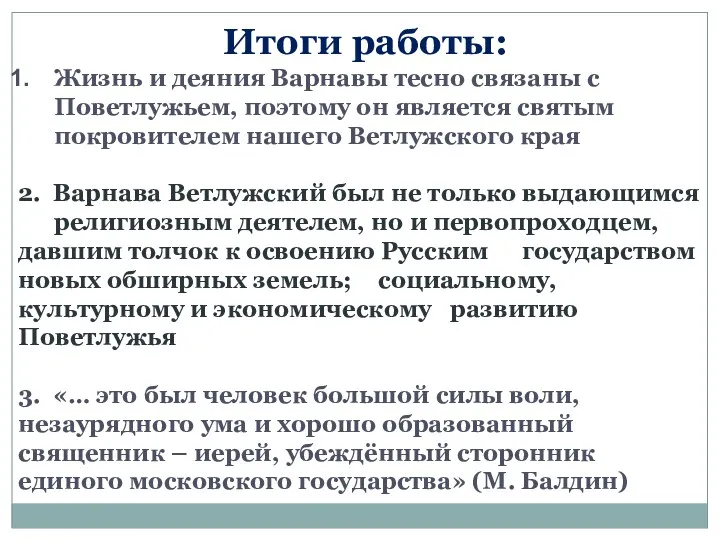 Итоги работы:

1. Жизнь и деяния Варнавы тесно связаны с Поветлужьем, поэтому он является святым покровителем нашего Ветлужского края

2. Варнава Ветлужский был не только выдающимся религиозным деятелем, но и первопроходцем, давшим толчок к освоению Русским государством новых обширных земель; социальному, культурному и экономическому развитию Поветлужья

3. «… это был человек большой силы воли, незаурядного ума и хорошо образованный священник – иерей, убеждённый сторонник единого московского государства» (М. Балдин)